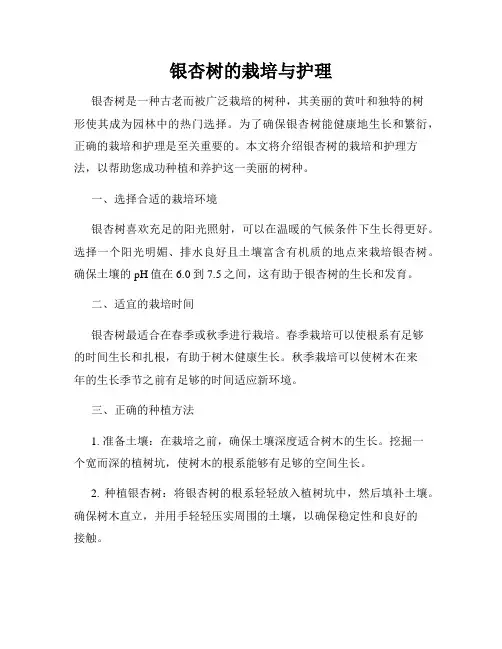 银杏树的栽培与护理

银杏树是一种古老而被广泛栽培的树种，其美丽的黄叶和独特的树形使其成为园林中的热门选择。为了确保银杏树能健康地生长和繁衍，正确的栽培和护理是至关重要的。本文将介绍银杏树的栽培和护理方法，以帮助您成功种植和养护这一美丽的树种。

一、选择合适的栽培环境

银杏树喜欢充足的阳光照射，可以在温暖的气候条件下生长得更好。选择一个阳光明媚、排水良好且土壤富含有机质的地点来栽培银杏树。确保土壤的 pH 值在 6.0 到 7.5 之间，这有助于银杏树的生长和发育。

二、适宜的栽培时间

银杏树最适合在春季或秋季进行栽培。春季栽培可以使根系有足够的时间生长和扎根，有助于树木健康生长。秋季栽培可以使树木在来年的生长季节之前有足够的时间适应新环境。

三、正确的种植方法

1. 准备土壤：在栽培之前，确保土壤深度适合树木的生长。挖掘一个宽而深的植树坑，使树木的根系能够有足够的空间生长。

2. 种植银杏树：将银杏树的根系轻轻放入植树坑中，然后填补土壤。确保树木直立，并用手轻轻压实周围的土壤，以确保稳定性和良好的接触。